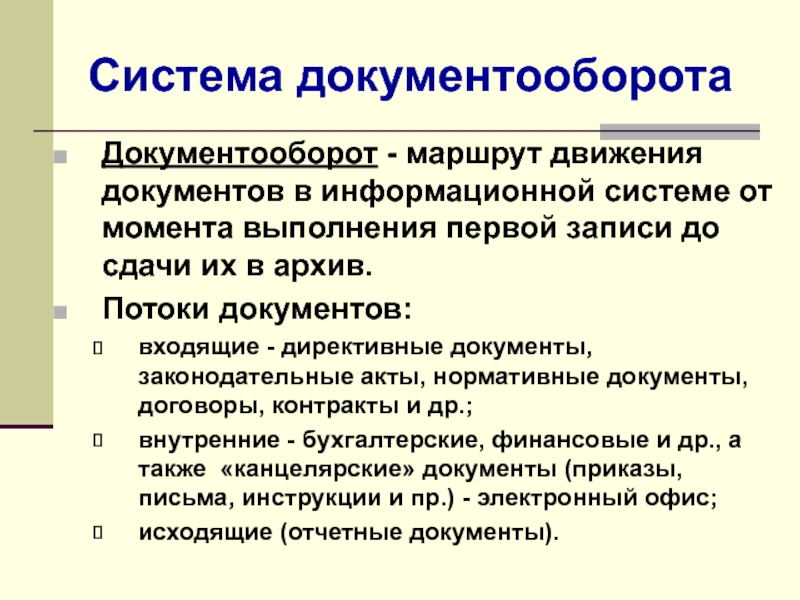 Система документооборота

Документооборот - маршрут движения документов в информационной системе от момента выполнения первой записи до сдачи их в архив.

Потоки документов:

входящие - директивные документы, законодательные акты, нормативные документы, договоры, контракты и др.;

внутренние - бухгалтерские, финансовые и др., а также «канцелярские» документы (приказы, письма, инструкции и пр.) - электронный офис;

исходящие (отчетные документы).